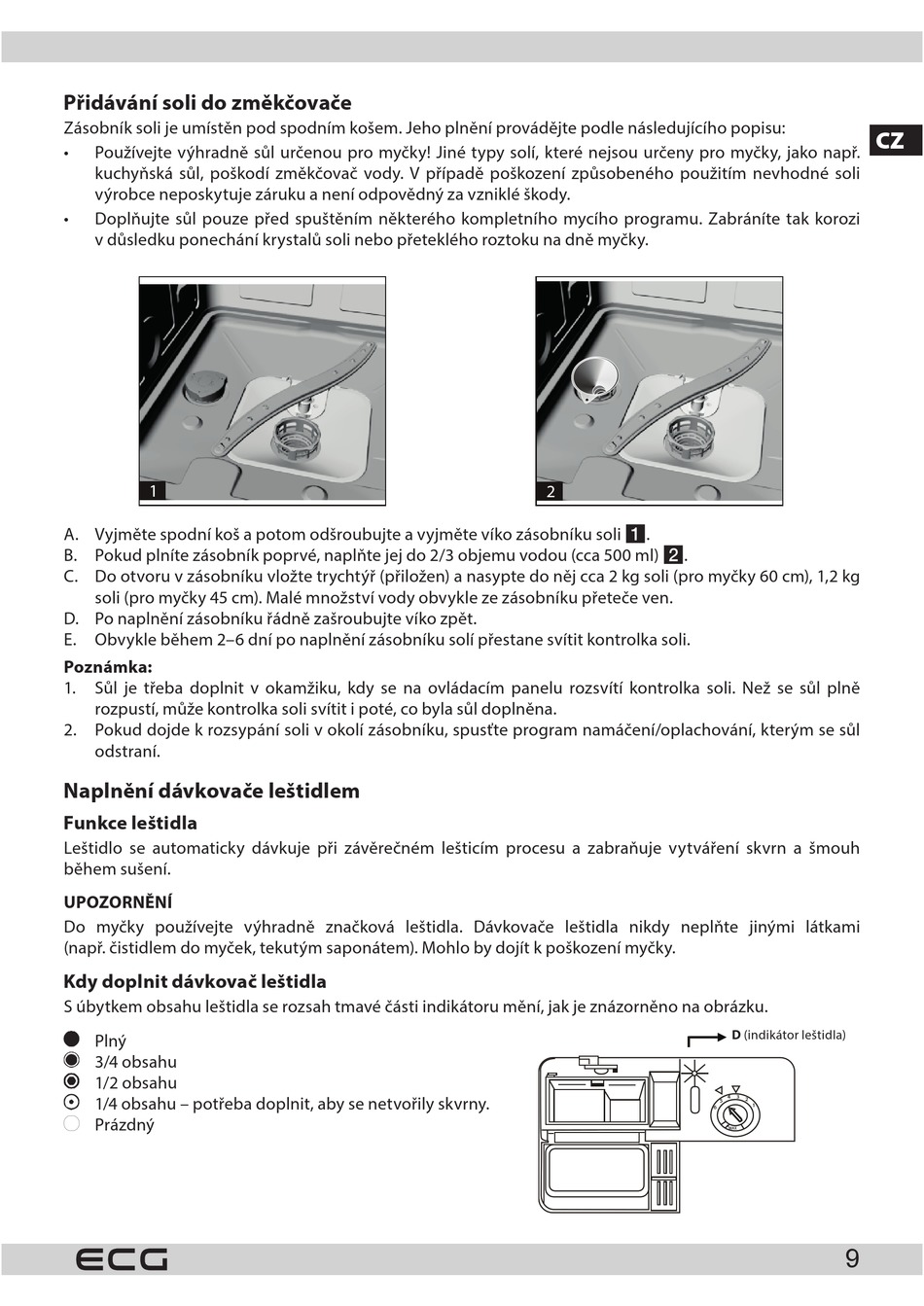 Přidávání soli do změkčovače
Zásobník soli je umístěn pod spodním košem. Jeho plnění provádějte podle následujícího popisu:

CZ

• Používejte výhradně sůl určenou pro myčky! Jiné typy solí, které nejsou určeny pro myčky, jako např. kuchyňská sůl, poškodí změkčovač vody. V případě poškození způsobeného použitím nevhodné soli výrobce neposkytuje záruku a není odpovědný za vzniklé škody.
• Doplňujte sůl pouze před spuštěním některého kompletního mycího programu. Zabráníte tak korozi v důsledku ponechání krystalů soli nebo přeteklého roztoku na dně myčky.

1

2

A. Vyjměte spodní koš a potom odšroubujte a vyjměte víko zásobníku soli 1.
B. Pokud plníte zásobník poprvé, naplňte jej do 2/3 objemu vodou (cca 500 ml) 2.
C. Do otvoru v zásobníku vložte trychtýř (přiložen) a nasypte do něj cca 2 kg soli (pro myčky 60 cm), 1,2 kg soli (pro myčky 45 cm). Malé množství vody obvykle ze zásobníku přeteče ven.
D. Po naplnění zásobníku řádně zašroubujte víko zpět.
E. Obvykle během 2–6 dní po naplnění zásobníku solí přestane svítit kontrolka soli.

Poznámka:
1. Sůl je třeba doplnit v okamžiku, kdy se na ovládacím panelu rozsvítí kontrolka soli. Než se sůl plně rozpustí, může kontrolka soli svítit i poté, co byla sůl doplněna.
2. Pokud dojde k rozsypání soli v okolí zásobníku, spusťte program namáčení/oplachování, kterým se sůl odstraní.

Naplnění dávkovače leštidlem

Funkce leštidla
Leštidlo se automaticky dávkuje při závěrečném lešticím procesu a zabraňuje vytváření skvrn a šmouh během sušení.

UPOZORNĚNÍ
Do myčky používejte výhradně značková leštidla. Dávkovače leštidla nikdy neplňte jinými látkami (např. čistidlem do myček, tekutým saponátem). Mohlo by dojít k poškození myčky.

Kdy doplnit dávkovač leštidla
S úbytkem obsahu leštidla se rozsah tmavé části indikátoru mění, jak je znázorněno na obrázku.

Plný
3/4 obsahu
1/2 obsahu
1/4 obsahu – potřeba doplnit, aby se netvořily skvrny.
Prázdný

D (indikátor leštidla)

ECG

9